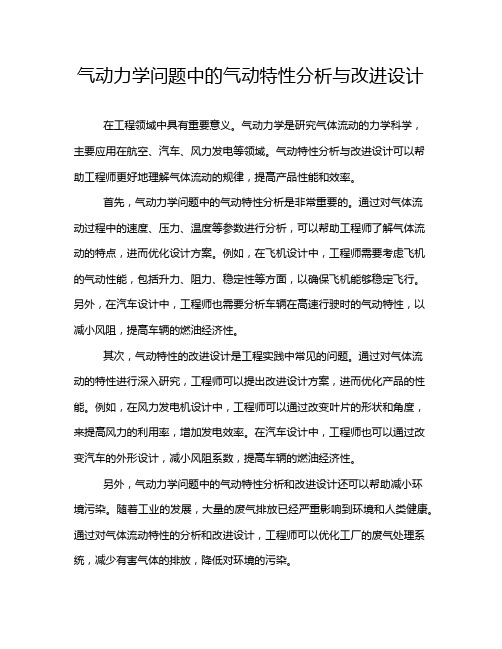 气动力学问题中的气动特性分析与改进设计

在工程领域中具有重要意义。气动力学是研究气体流动的力学科学，主要应用在航空、汽车、风力发电等领域。气动特性分析与改进设计可以帮助工程师更好地理解气体流动的规律，提高产品性能和效率。

首先，气动力学问题中的气动特性分析是非常重要的。通过对气体流动过程中的速度、压力、温度等参数进行分析，可以帮助工程师了解气体流动的特点，进而优化设计方案。例如，在飞机设计中，工程师需要考虑飞机的气动性能，包括升力、阻力、稳定性等方面，以确保飞机能够稳定飞行。另外，在汽车设计中，工程师也需要分析车辆在高速行驶时的气动特性，以减小风阻，提高车辆的燃油经济性。

其次，气动特性的改进设计是工程实践中常见的问题。通过对气体流动的特性进行深入研究，工程师可以提出改进设计方案，进而优化产品的性能。例如，在风力发电机设计中，工程师可以通过改变叶片的形状和角度，来提高风力的利用率，增加发电效率。在汽车设计中，工程师也可以通过改变汽车的外形设计，减小风阻系数，提高车辆的燃油经济性。

另外，气动力学问题中的气动特性分析和改进设计还可以帮助减小环境污染。随着工业的发展，大量的废气排放已经严重影响到环境和人类健康。通过对气体流动特性的分析和改进设计，工程师可以优化工厂的废气处理系统，减少有害气体的排放，降低对环境的污染。